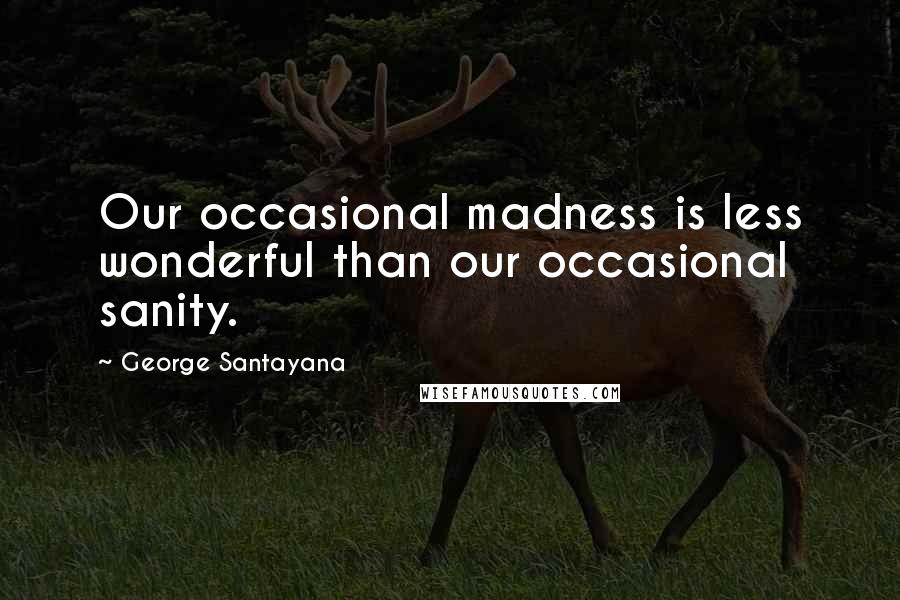 Our occasional madness is less wonderful than our occasional sanity.

~ George Santayana

WISEFAMOUSQUOTES.COM